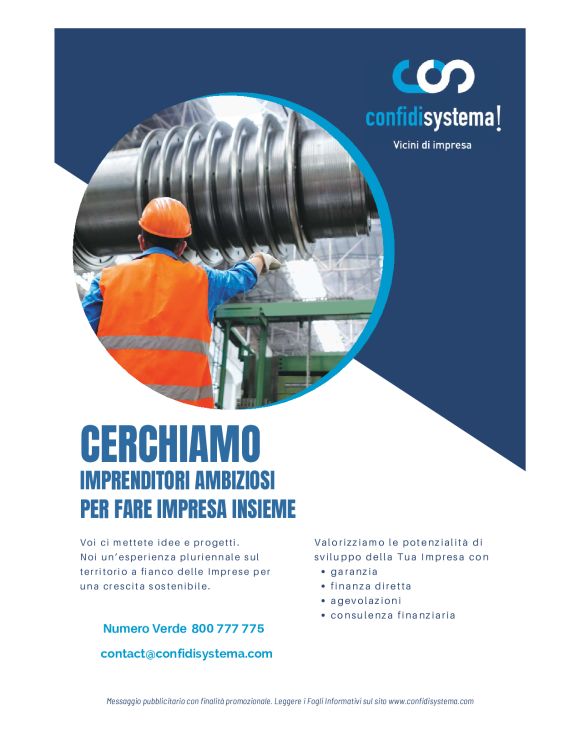 confidisystema!

Vicini di impresa

CERCHIAMO
IMPRENDITORI AMBIZIOSI
PER FARE IMPRESA INSIEME

Voi ci mettete idee e progetti.
Noi un'esperienza pluriennale sul territorio a fianco delle Imprese per una crescita sostenibile.

Numero Verde 800 777 775

contact@confidisystema.com

Valorizziamo le potenzialità di sviluppo della Tua Impresa con
• garanzia
• finanza diretta
• agevolazioni
• consulenza finanziaria

Messaggio pubblicitario con finalità promozionale. Leggere i Fogli Informativi sul sito www.confidisystema.com